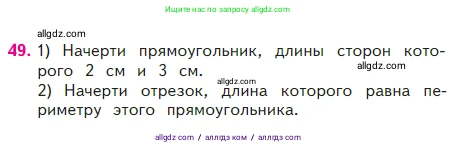 Ищите нас по запросу allgdz.com

allgdz.com

49. 1) Начерти прямоугольник, длины сторон которого 2 см и 3 см.
allgdz.com
allgdz.com
2) Начерти отрезок, длина которого равна периметру этого прямоугольника.

allgdz com / аллгдз ком / аллгдз com